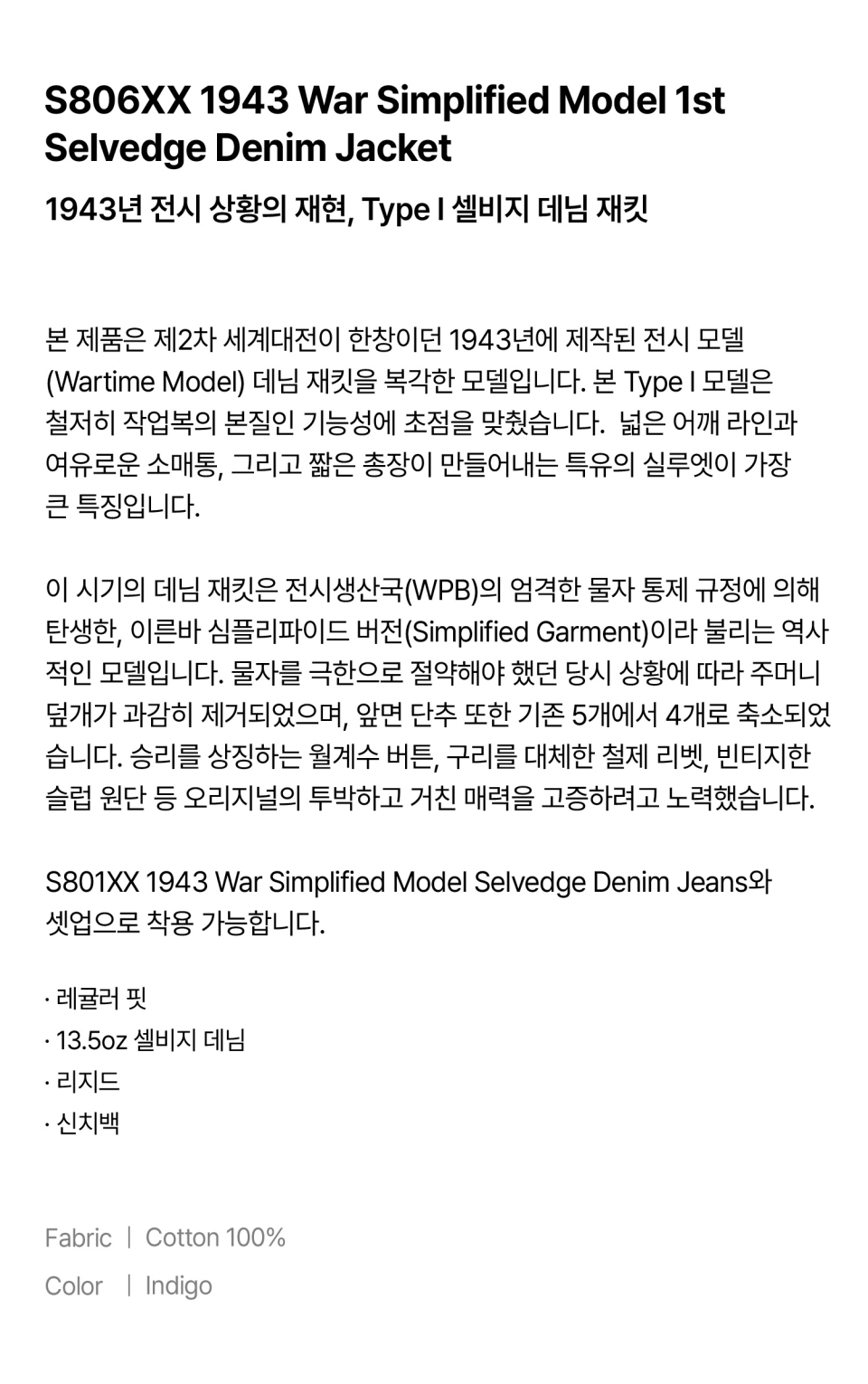 S806XX 1943 War Simplified Model 1st Selvedge Denim Jacket

1943년 전시 상황의 재현, Type I 셀비지 데님 재킷

본 제품은 제2차 세계대전이 한창이던 1943년에 제작된 전시 모델 (Wartime Model) 데님 재킷을 복각한 모델입니다. 본 Type I 모델은 철저히 작업복의 본질인 기능성에 초점을 맞췄습니다. 넓은 어깨 라인과 여유로운 소매통, 그리고 짧은 총장이 만들어내는 특유의 실루엣이 가장 큰 특징입니다.

이 시기의 데님 재킷은 전시생산국(WPB)의 엄격한 물자 통제 규정에 의해 탄생한, 이른바 심플리파이드 버전(Simplified Garment)이라 불리는 역사적인 모델입니다. 물자를 극한으로 절약해야 했던 당시 상황에 따라 주머니 덮개가 과감히 제거되었으며, 앞면 단추 또한 기존 5개에서 4개로 축소되었습니다. 승리를 상징하는 월계수 버튼, 구리를 대체한 철제 리벳, 빈티지한 슬럽 원단 등 오리지널의 투박하고 거친 매력을 고증하려고 노력했습니다.

S801XX 1943 War Simplified Model Selvedge Denim Jeans와 셋업으로 착용 가능합니다.

· 레귤러 핏
· 13.5oz 셀비지 데님
· 리지드
· 신치백

Fabric | Cotton 100%
Color | Indigo